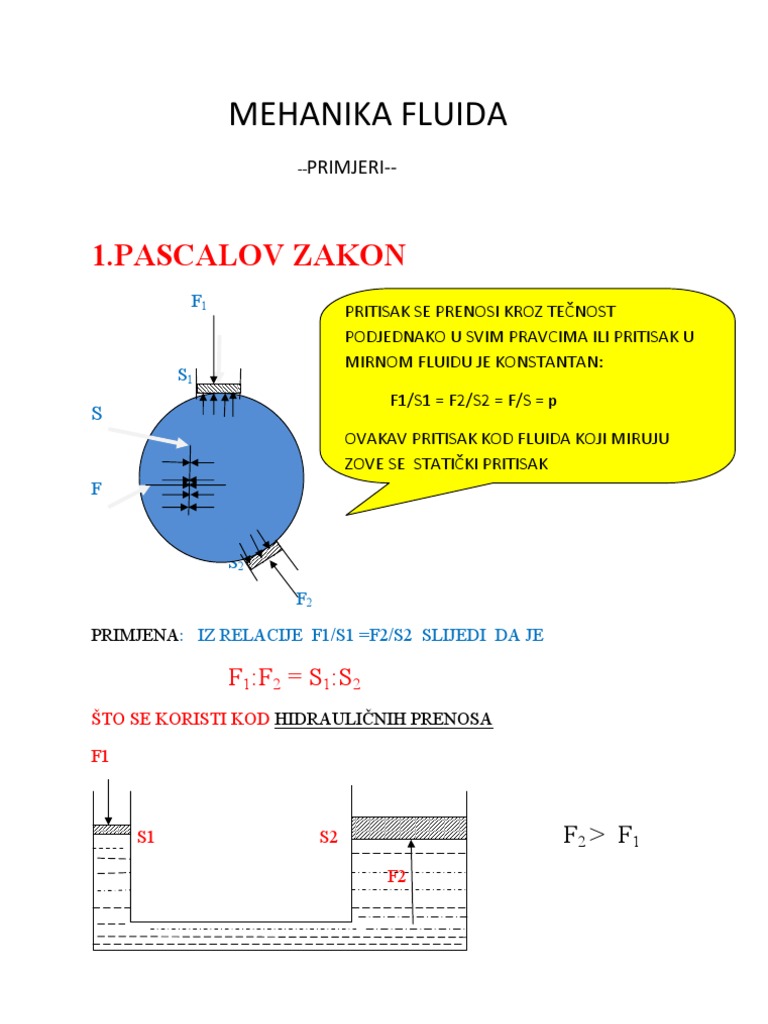 MEHANIKA FLUIDA

--PRIMJERI--

1.PASCALOV ZAKON

$F_1$

$S_1$

S

F

$S_2$

$F_2$

PRITISAK SE PRENOSI KROZ TEČNOST PODJEDNAKO U SVIM PRAVCIMA ILI PRITISAK U MIRNOM FLUIDU JE KONSTANTAN:

F1/S1 = F2/S2 = F/S = p

OVAKAV PRITISAK KOD FLUIDA KOJI MIRUJU ZOVE SE STATIČKI PRITISAK

PRIMJENA: IZ RELACIJE F1/S1 =F2/S2 SLIJEDI DA JE

$F_1:F_2 = S_1:S_2$

ŠTO SE KORISTI KOD HIDRAULIČNIH PRENOSA

F1

S1

S2

F2

$F_2 > F_1$